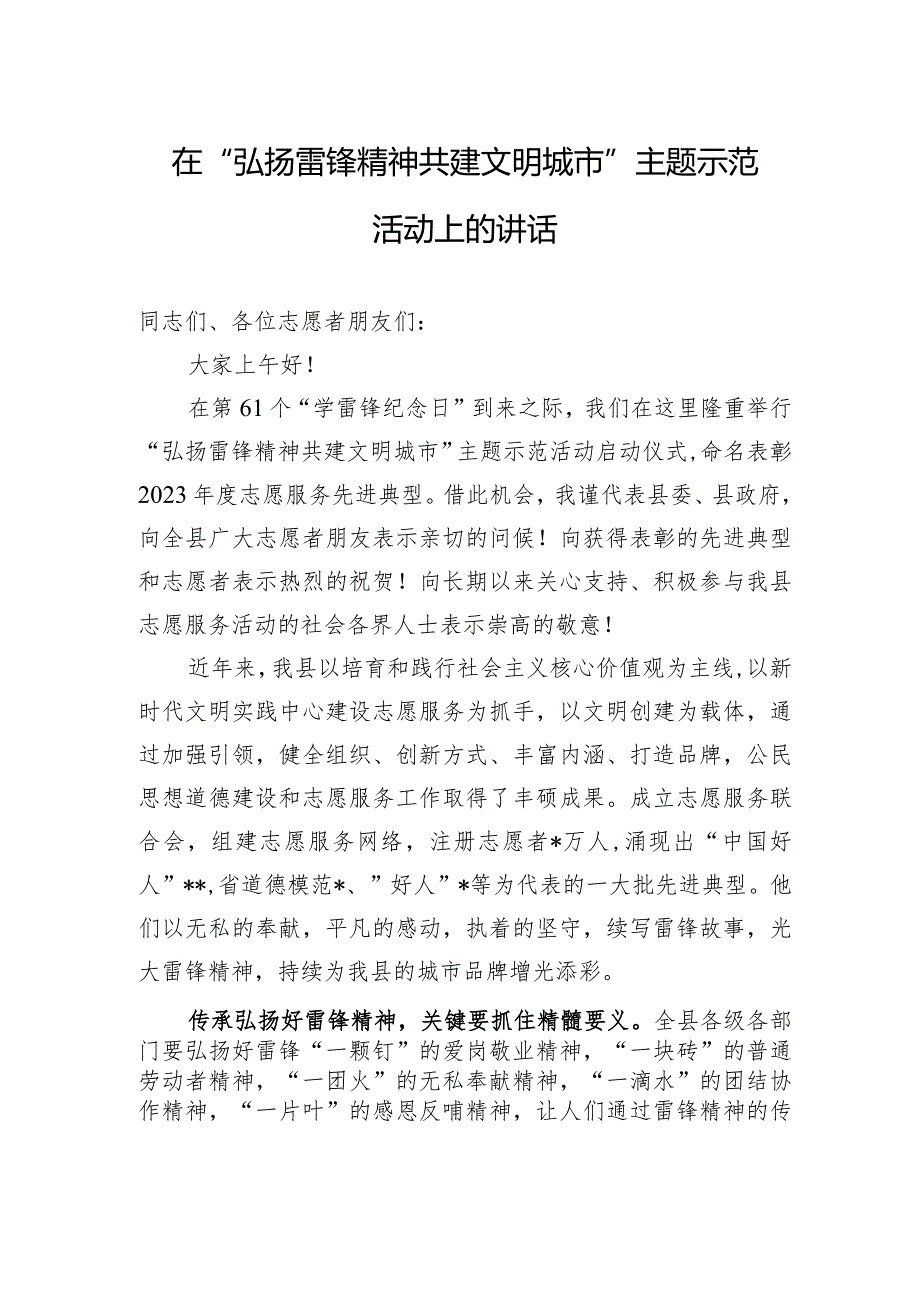 在“弘扬雷锋精神共建文明城市”主题示范活动上的讲话

同志们、各位志愿者朋友们：

大家上午好！

在第61个“学雷锋纪念日”到来之际，我们在这里隆重举行“弘扬雷锋精神共建文明城市”主题示范活动启动仪式，命名表彰2023年度志愿服务先进典型。借此机会，我谨代表县委、县政府，向全县广大志愿者朋友表示亲切的问候！向获得表彰的先进典型和志愿者表示热烈的祝贺！向长期以来关心支持、积极参与我县志愿服务活动的社会各界人士表示崇高的敬意！

近年来，我县以培育和践行社会主义核心价值观为主线，以新时代文明实践中心建设志愿服务为抓手，以文明创建为载体，通过加强引领，健全组织、创新方式、丰富内涵、打造品牌，公民思想道德建设和志愿服务工作取得了丰硕成果。成立志愿服务联合会，组建志愿服务网络，注册志愿者*万人，涌现出“中国好人”**，省道德模范*、”好人”*等为代表的一大批先进典型。他们以无私的奉献，平凡的感动，执着的坚守，续写雷锋故事，光大雷锋精神，持续为我县的城市品牌增光添彩。

传承弘扬好雷锋精神，关键要抓住精髓要义。全县各级各部门要弘扬好雷锋“一颗钉”的爱岗敬业精神，“一块砖”的普通劳动者精神，“一团火”的无私奉献精神，“一滴水”的团结协作精神，“一片叶”的感恩反哺精神，让人们通过雷锋精神的传